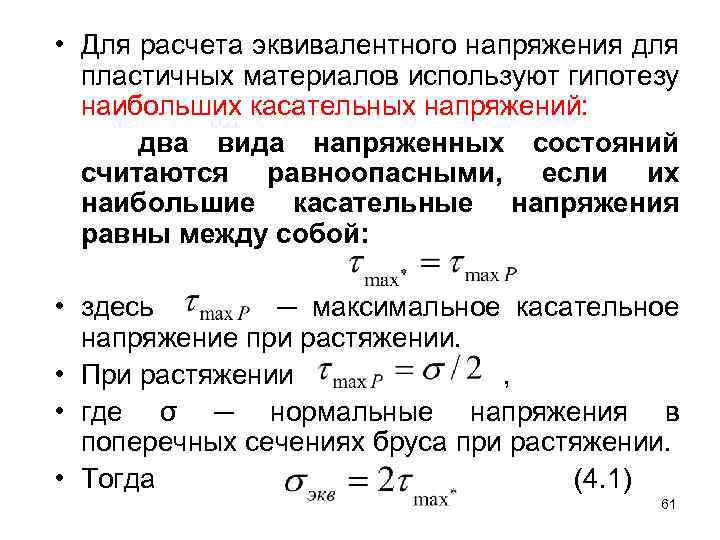 • Для расчета эквивалентного напряжения для пластичных материалов используют гипотезу наибольших касательных напряжений:

два вида напряженных состояний считаются равноопасными, если их наибольшие касательные напряжения равны между собой:

$\tau_{\max^*} = \tau_{\max P}$

• здесь $\tau_{\max P}$ — максимальное касательное напряжение при растяжении.

• При растяжении $\tau_{\max P} = \sigma / 2$ ,

• где σ — нормальные напряжения в поперечных сечениях бруса при растяжении.

• Тогда $\sigma_{экв} = 2\tau_{\max^*}$ (4.1)

61